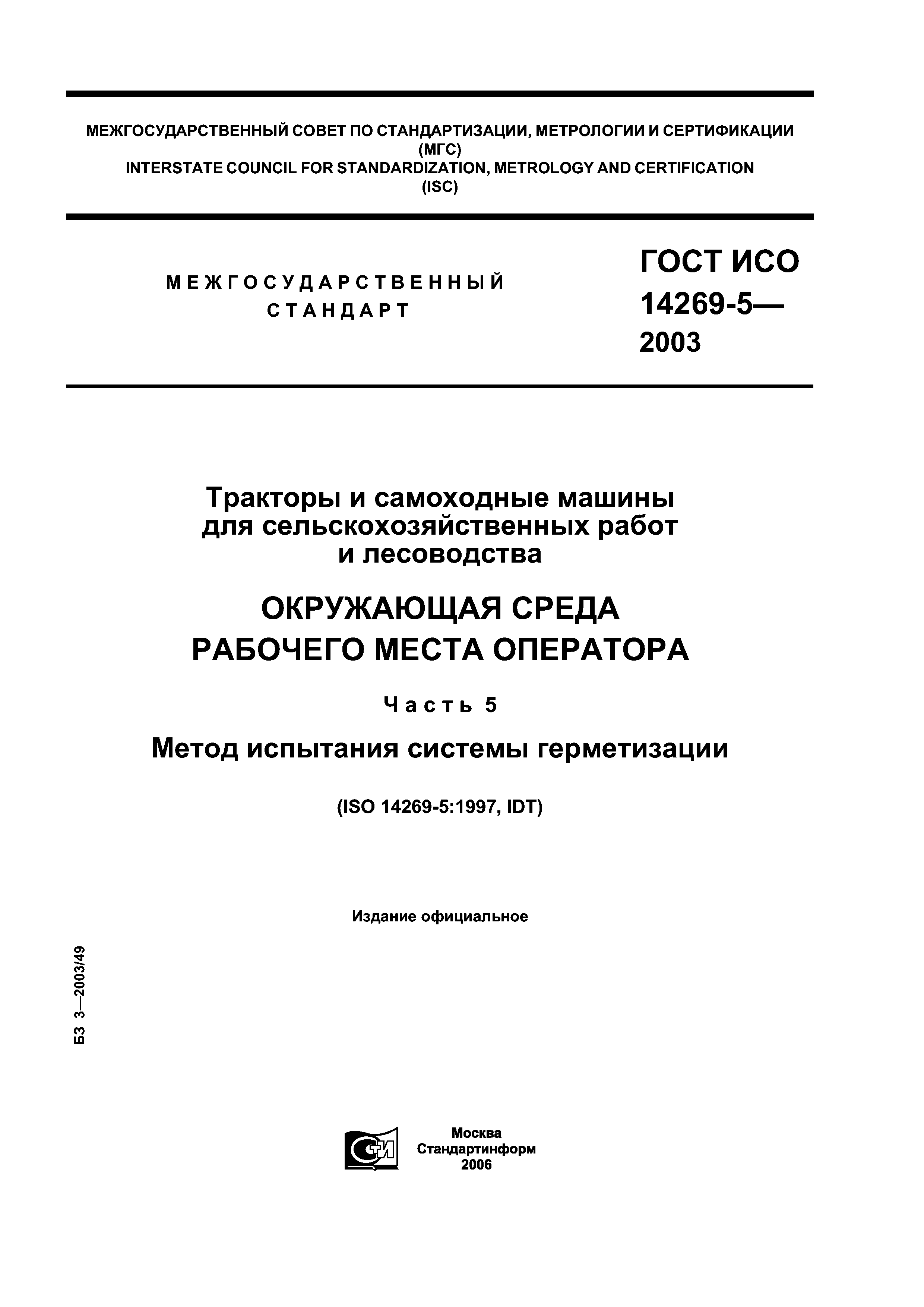 МЕЖГОСУДАРСТВЕННЫЙ СОВЕТ ПО СТАНДАРТИЗАЦИИ, МЕТРОЛОГИИ И СЕРТИФИКАЦИИ (МГС)
INTERSTATE COUNCIL FOR STANDARDIZATION, METROLOGY AND CERTIFICATION (ISC)

МЕЖГОСУДАРСТВЕННЫЙ СТАНДАРТ

ГОСТ ИСО 14269-5— 2003

Тракторы и самоходные машины для сельскохозяйственных работ и лесоводства

ОКРУЖАЮЩАЯ СРЕДА РАБОЧЕГО МЕСТА ОПЕРАТОРА

Часть 5

Метод испытания системы герметизации

(ISO 14269-5:1997, IDT)

Издание официальное

БЗ 3—2003/49

СТИ

Москва
Стандартинформ
2006